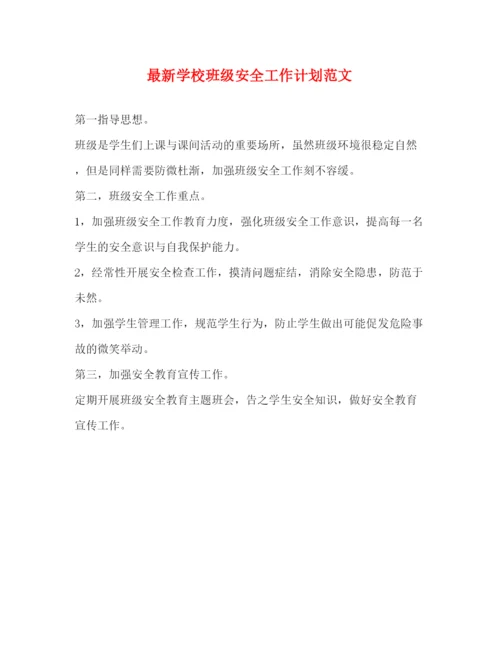 最新学校班级安全工作计划范文

第一指导思想。

班级是学生们上课与课间活动的重要场所，虽然班级环境很稳定自然，但是同样需要防微杜渐，加强班级安全工作刻不容缓。

第二，班级安全工作重点。

1，加强班级安全工作教育力度，强化班级安全工作意识，提高每一名学生的安全意识与自我保护能力。

2，经常性开展安全检查工作，摸清问题症结，消除安全隐患，防范于未然。

3，加强学生管理工作，规范学生行为，防止学生做出可能促发危险事故的微笑举动。

第三，加强安全教育宣传工作。

定期开展班级安全教育主题班会，告之学生安全知识，做好安全教育宣传工作。